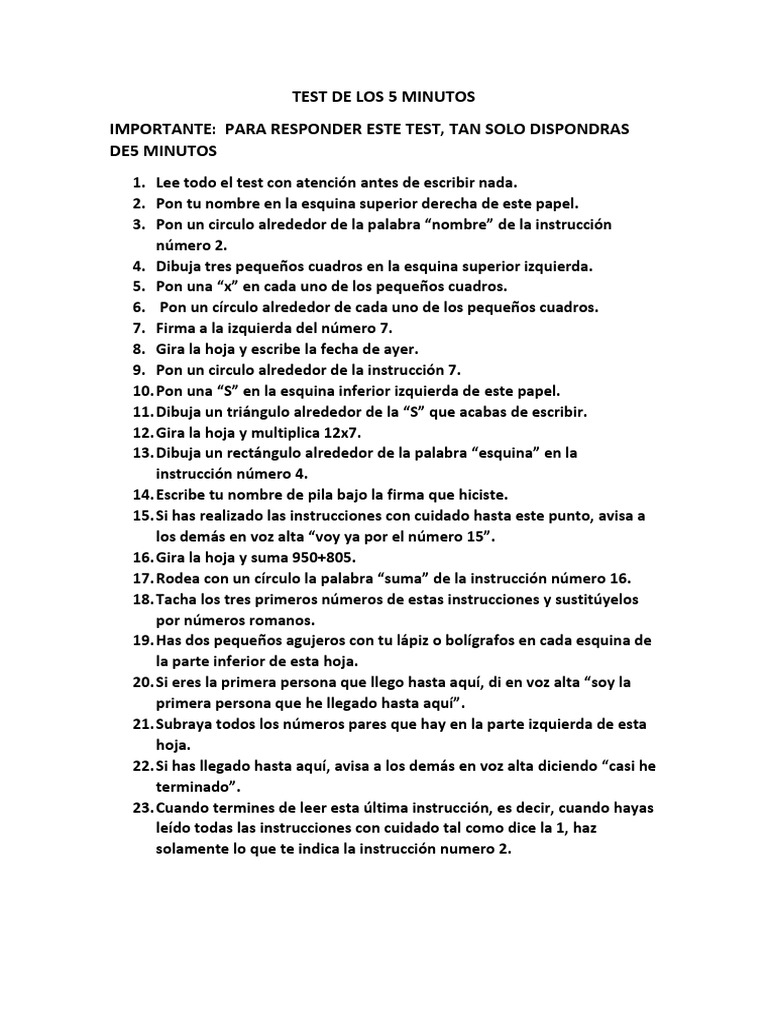 TEST DE LOS 5 MINUTOS

IMPORTANTE: PARA RESPONDER ESTE TEST, TAN SOLO DISPONDRAS DE5 MINUTOS

1. Lee todo el test con atención antes de escribir nada.
2. Pon tu nombre en la esquina superior derecha de este papel.
3. Pon un circulo alrededor de la palabra “nombre” de la instrucción número 2.
4. Dibuja tres pequeños cuadros en la esquina superior izquierda.
5. Pon una “x” en cada uno de los pequeños cuadros.
6. Pon un círculo alrededor de cada uno de los pequeños cuadros.
7. Firma a la izquierda del número 7.
8. Gira la hoja y escribe la fecha de ayer.
9. Pon un circulo alrededor de la instrucción 7.
10. Pon una “S” en la esquina inferior izquierda de este papel.
11. Dibuja un triángulo alrededor de la “S” que acabas de escribir.
12. Gira la hoja y multiplica 12x7.
13. Dibuja un rectángulo alrededor de la palabra “esquina” en la instrucción número 4.
14. Escribe tu nombre de pila bajo la firma que hiciste.
15. Si has realizado las instrucciones con cuidado hasta este punto, avisa a los demás en voz alta “voy ya por el número 15”.
16. Gira la hoja y suma 950+805.
17. Rodea con un círculo la palabra “suma” de la instrucción número 16.
18. Tacha los tres primeros números de estas instrucciones y sustitúyelos por números romanos.
19. Has dos pequeños agujeros con tu lápiz o bolígrafos en cada esquina de la parte inferior de esta hoja.
20. Si eres la primera persona que llego hasta aquí, di en voz alta “soy la primera persona que he llegado hasta aquí”.
21. Subraya todos los números pares que hay en la parte izquierda de esta hoja.
22. Si has llegado hasta aquí, avisa a los demás en voz alta diciendo “casi he terminado”.
23. Cuando termines de leer esta última instrucción, es decir, cuando hayas leído todas las instrucciones con cuidado tal como dice la 1, haz solamente lo que te indica la instrucción numero 2.